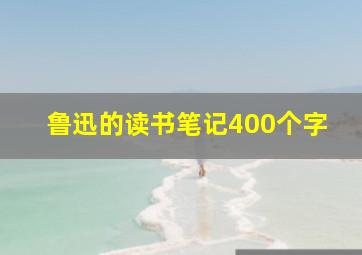 鲁迅的读书笔记400个字